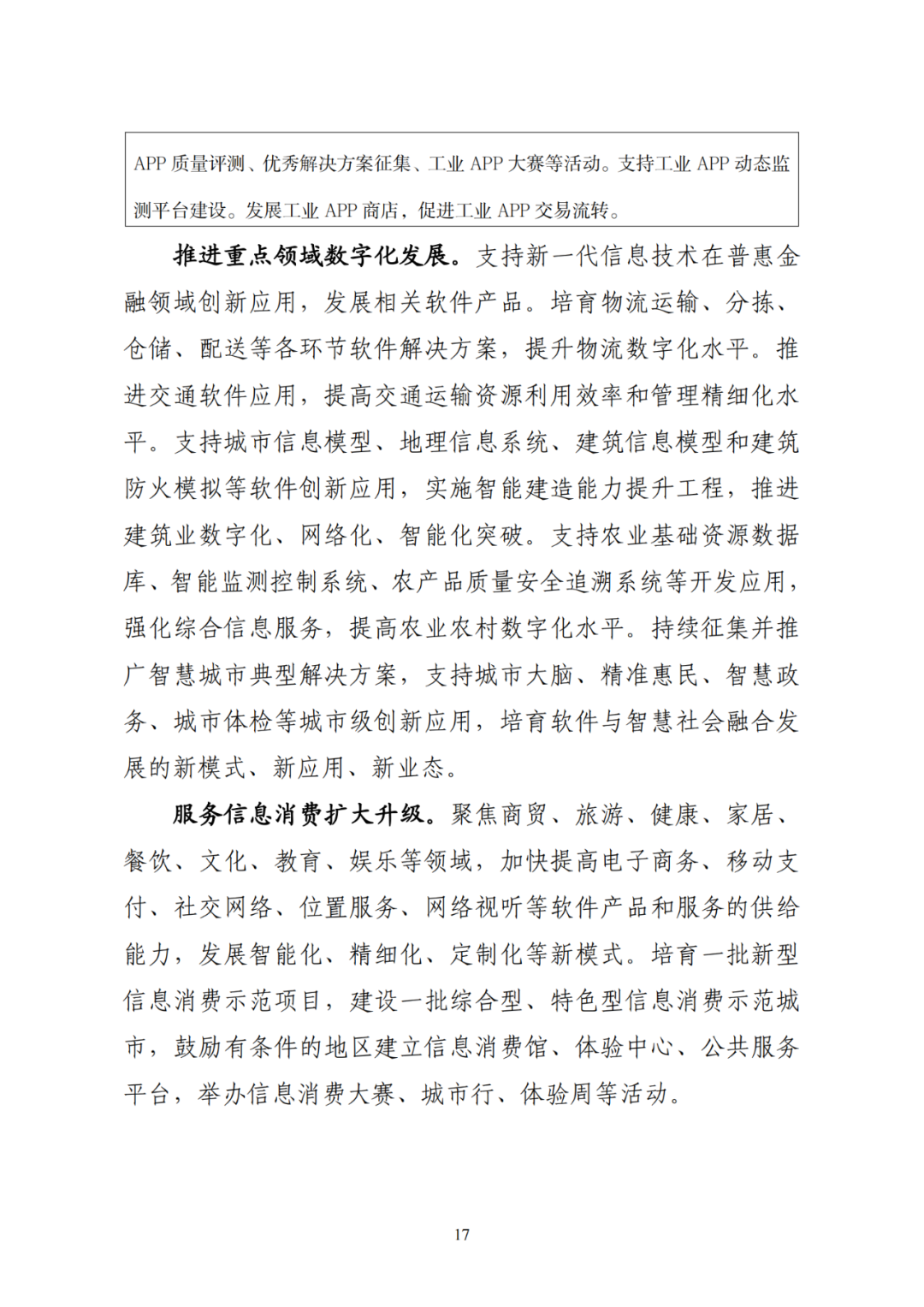 APP 质量评测、优秀解决方案征集、工业 APP 大赛等活动。支持工业 APP 动态监测平台建设。发展工业 APP 商店，促进工业 APP 交易流转。

推进重点领域数字化发展。支持新一代信息技术在普惠金融领域创新应用，发展相关软件产品。培育物流运输、分拣、仓储、配送等各环节软件解决方案，提升物流数字化水平。推进交通软件应用，提高交通运输资源利用效率和管理精细化水平。支持城市信息模型、地理信息系统、建筑信息模型和建筑防火模拟等软件创新应用，实施智能建造能力提升工程，推进建筑业数字化、网络化、智能化突破。支持农业基础资源数据库、智能监测控制系统、农产品质量安全追溯系统等开发应用，强化综合信息服务，提高农业农村数字化水平。持续征集并推广智慧城市典型解决方案，支持城市大脑、精准惠民、智慧政务、城市体检等城市级创新应用，培育软件与智慧社会融合发展的新模式、新应用、新业态。

服务信息消费扩大升级。聚焦商贸、旅游、健康、家居、餐饮、文化、教育、娱乐等领域，加快提高电子商务、移动支付、社交网络、位置服务、网络视听等软件产品和服务的供给能力，发展智能化、精细化、定制化等新模式。培育一批新型信息消费示范项目，建设一批综合型、特色型信息消费示范城市，鼓励有条件的地区建立信息消费馆、体验中心、公共服务平台，举办信息消费大赛、城市行、体验周等活动。

17